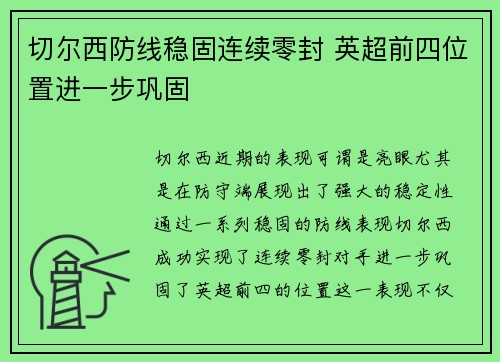 切尔西防线稳固连续零封 英超前四位置进一步巩固

切尔西近期的表现可谓是亮眼尤其是在防守端展现出了强大的稳定性通过一系列稳固的防线表现切尔西成功实现了连续零封对手进一步巩固了英超前四的位置这一表现不仅